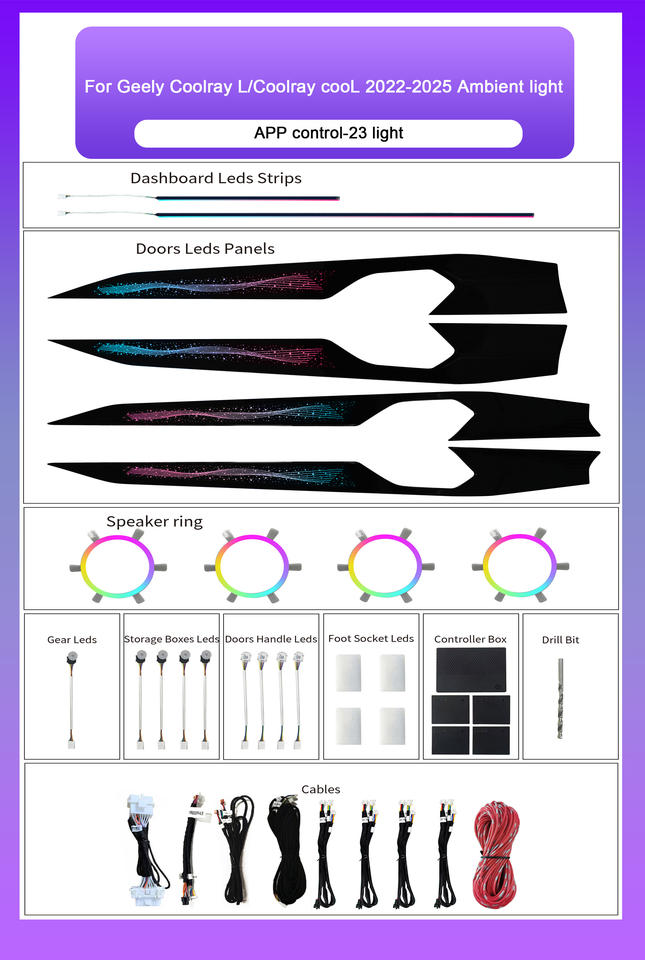 For Geely Coolray L/Coolray cooL 2022-2025 Ambient light

APP control-23 light

Dashboard Leds Strips

Doors Leds Panels

Speaker ring

Gear Leds

Storage Boxes Leds

Doors Handle Leds

Foot Socket Leds

Controller Box

Drill Bit

Cables